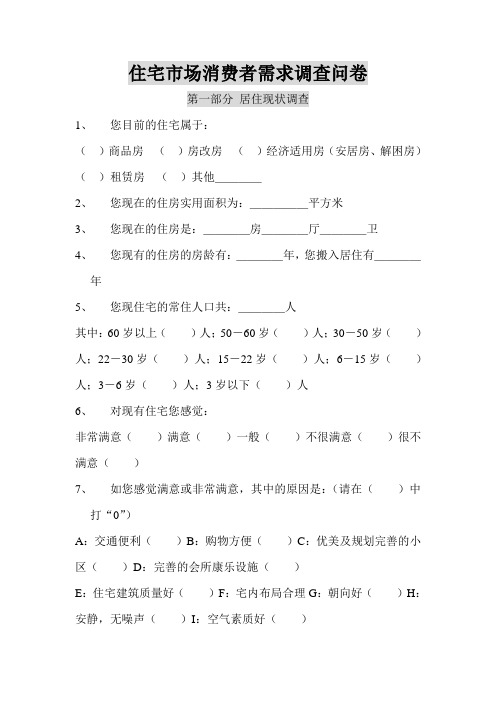 住宅市场消费者需求调查问卷

第一部分 居住现状调查

1、 您目前的住宅属于：

（ ）商品房 （ ）房改房 （ ）经济适用房（安居房、解困房）

（ ）租赁房 （ ）其他________

2、 您现在的住房实用面积为：__________平方米

3、 您现在的住房是：________房________厅________卫

4、 您现有的住房的房龄有：________年，您搬入居住有________年

5、 您现住宅的常住人口共：________人

其中：60 岁以上（ ）人；50－60 岁（ ）人；30－50 岁（ ）人；22－30 岁（ ）人；15－22 岁（ ）人；6－15 岁（ ）人；3－6 岁（ ）人；3 岁以下（ ）人

6、 对现有住宅您感觉：

非常满意（ ）满意（ ）一般（ ）不很满意（ ）很不满意（ ）

7、 如您感觉满意或非常满意，其中的原因是：（请在（ ）中打“0”）

A：交通便利（ ）B：购物方便（ ）C：优美及规划完善的小区（ ）D：完善的会所康乐设施（ ）

E：住宅建筑质量好（ ）F：宅内布局合理 G：朝向好（ ）H：安静，无噪声（ ）I：空气素质好（ ）